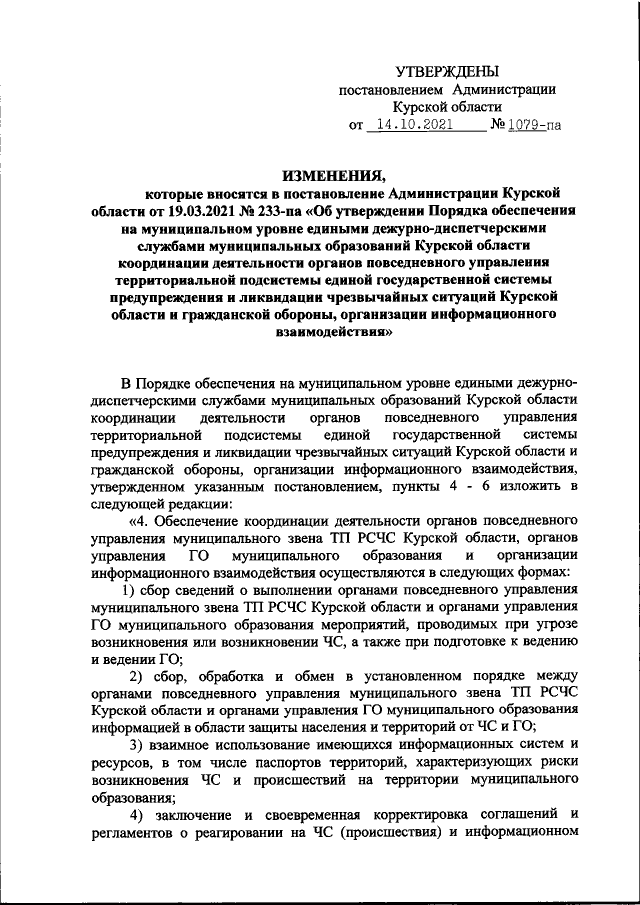 УТВЕРЖДЕНЫ
постановлением Администрации
Курской области
от 14.10.2021 № 1079-па

ИЗМЕНЕНИЯ,
которые вносятся в постановление Администрации Курской области от 19.03.2021 № 233-па «Об утверждении Порядка обеспечения на муниципальном уровне едиными дежурно-диспетчерскими службами муниципальных образований Курской области координации деятельности органов повседневного управления территориальной подсистемы единой государственной системы предупреждения и ликвидации чрезвычайных ситуаций Курской области и гражданской обороны, организации информационного взаимодействия»

В Порядке обеспечения на муниципальном уровне едиными дежурно-диспетчерскими службами муниципальных образований Курской области координации деятельности органов повседневного управления территориальной подсистемы единой государственной системы предупреждения и ликвидации чрезвычайных ситуаций Курской области и гражданской обороны, организации информационного взаимодействия, утвержденном указанным постановлением, пункты 4 - 6 изложить в следующей редакции:

«4. Обеспечение координации деятельности органов повседневного управления муниципального звена ТП РСЧС Курской области, органов управления ГО муниципального образования и организации информационного взаимодействия осуществляются в следующих формах:

1) сбор сведений о выполнении органами повседневного управления муниципального звена ТП РСЧС Курской области и органами управления ГО муниципального образования мероприятий, проводимых при угрозе возникновения или возникновении ЧС, а также при подготовке к ведению и ведении ГО;

2) сбор, обработка и обмен в установленном порядке между органами повседневного управления муниципального звена ТП РСЧС Курской области и органами управления ГО муниципального образования информацией в области защиты населения и территорий от ЧС и ГО;

3) взаимное использование имеющихся информационных систем и ресурсов, в том числе паспортов территорий, характеризующих риски возникновения ЧС и происшествий на территории муниципального образования;

4) заключение и своевременная корректировка соглашений и регламентов о реагировании на ЧС (происшествия) и информационном